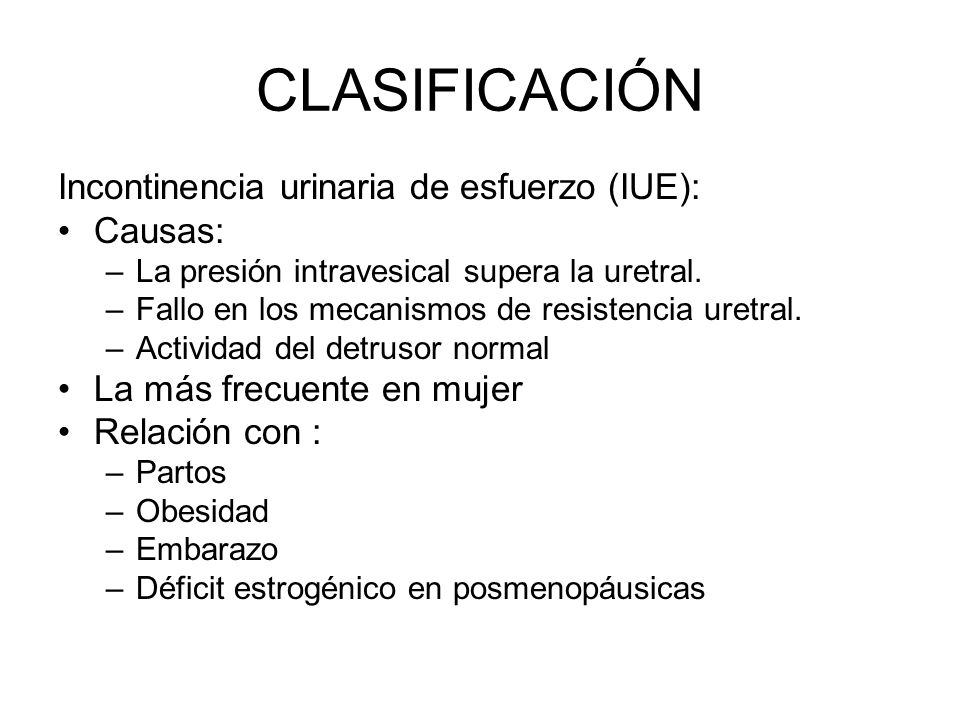 CLASIFICACIÓN

Incontinencia urinaria de esfuerzo (IUE):

• Causas:
 – La presión intravesical supera la uretral.
 – Fallo en los mecanismos de resistencia uretral.
 – Actividad del detrusor normal
• La más frecuente en mujer
• Relación con :
 – Partos
 – Obesidad
 – Embarazo
 – Déficit estrogénico en posmenopáusicas